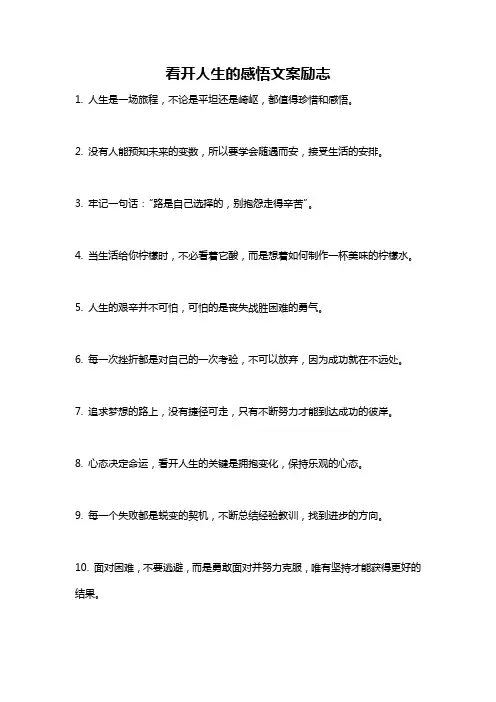 看开人生的感悟文案励志

1. 人生是一场旅程，不论是平坦还是崎岖，都值得珍惜和感悟。

2. 没有人能预知未来的变数，所以要学会随遇而安，接受生活的安排。

3. 牢记一句话："路是自己选择的，别抱怨走得辛苦"。

4. 当生活给你柠檬时，不必看着它酸，而是想着如何制作一杯美味的柠檬水。

5. 人生的艰辛并不可怕，可怕的是丧失战胜困难的勇气。

6. 每一次挫折都是对自己的一次考验，不可以放弃，因为成功就在不远处。

7. 追求梦想的路上，没有捷径可走，只有不断努力才能到达成功的彼岸。

8. 心态决定命运，看开人生的关键是拥抱变化，保持乐观的心态。

9. 每一个失败都是蜕变的契机，不断总结经验教训，找到进步的方向。

10. 面对困难，不要逃避，而是勇敢面对并努力克服，唯有坚持才能获得更好的结果。